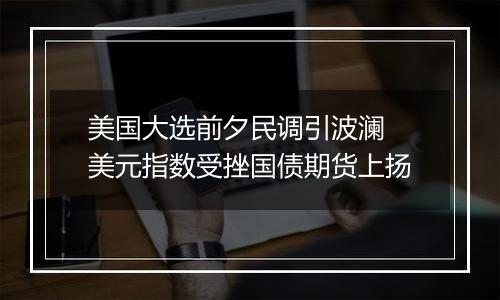 美国大选前夕民调引波澜
美元指数受挫国债期货上扬